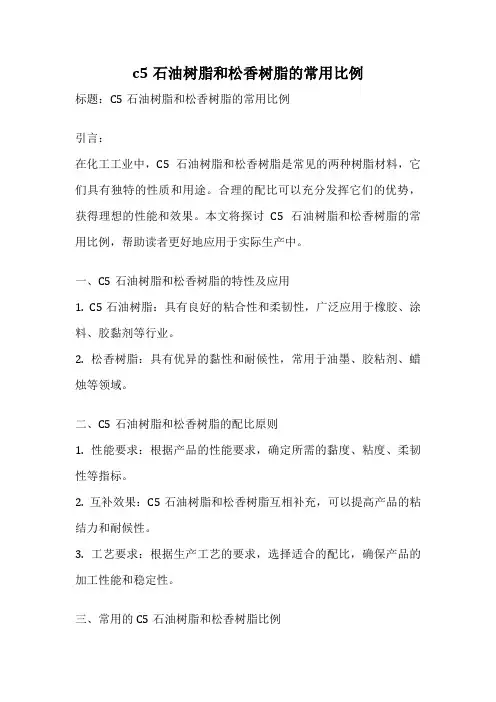 c5 石油树脂和松香树脂的常用比例

标题：C5 石油树脂和松香树脂的常用比例

引言：

在化工工业中，C5 石油树脂和松香树脂是常见的两种树脂材料，它们具有独特的性质和用途。合理的配比可以充分发挥它们的优势，获得理想的性能和效果。本文将探讨 C5 石油树脂和松香树脂的常用比例，帮助读者更好地应用于实际生产中。

一、C5 石油树脂和松香树脂的特性及应用

1. C5 石油树脂：具有良好的粘合性和柔韧性，广泛应用于橡胶、涂料、胶黏剂等行业。

2. 松香树脂：具有优异的黏性和耐候性，常用于油墨、胶粘剂、蜡烛等领域。

二、C5 石油树脂和松香树脂的配比原则

1. 性能要求：根据产品的性能要求，确定所需的黏度、粘度、柔韧性等指标。

2. 互补效果：C5 石油树脂和松香树脂互相补充，可以提高产品的粘结力和耐候性。

3. 工艺要求：根据生产工艺的要求，选择适合的配比，确保产品的加工性能和稳定性。

三、常用的 C5 石油树脂和松香树脂比例